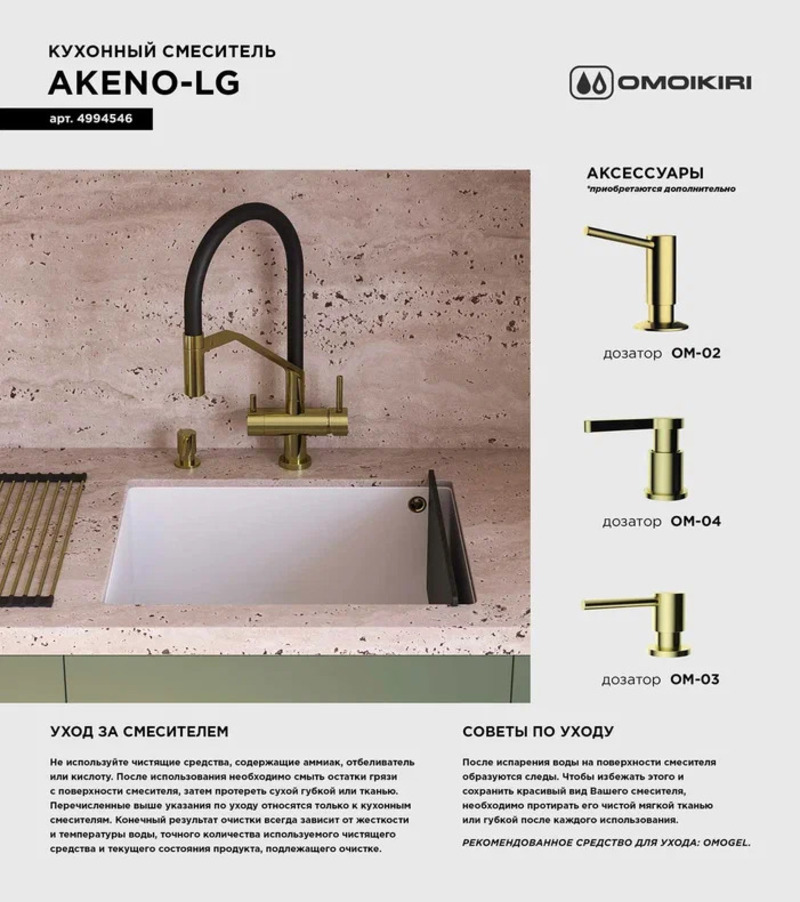 КУХОННЫЙ СМЕСИТЕЛЬ
AKENO-LG
арт. 4994546

OMOIKIRI

АКСЕССУАРЫ
*приобретаются дополнительно

дозатор OM-02

дозатор OM-04

дозатор OM-03

УХОД ЗА СМЕСИТЕЛЕМ

Не используйте чистящие средства, содержащие аммиак, отбеливатель или кислоту. После использования необходимо смыть остатки грязи с поверхности смесителя, затем протереть сухой губкой или тканью. Перечисленные выше указания по уходу относятся только к кухонным смесителям. Конечный результат очистки всегда зависит от жесткости и температуры воды, точного количества используемого чистящего средства и текущего состояния продукта, подлежащего очистке.

СОВЕТЫ ПО УХОДУ

После испарения воды на поверхности смесителя образуются следы. Чтобы избежать этого и сохранить красивый вид Вашего смесителя, необходимо протирать его чистой мягкой тканью или губкой после каждого использования.

РЕКОМЕНДОВАННОЕ СРЕДСТВО ДЛЯ УХОДА: OMOGEL.